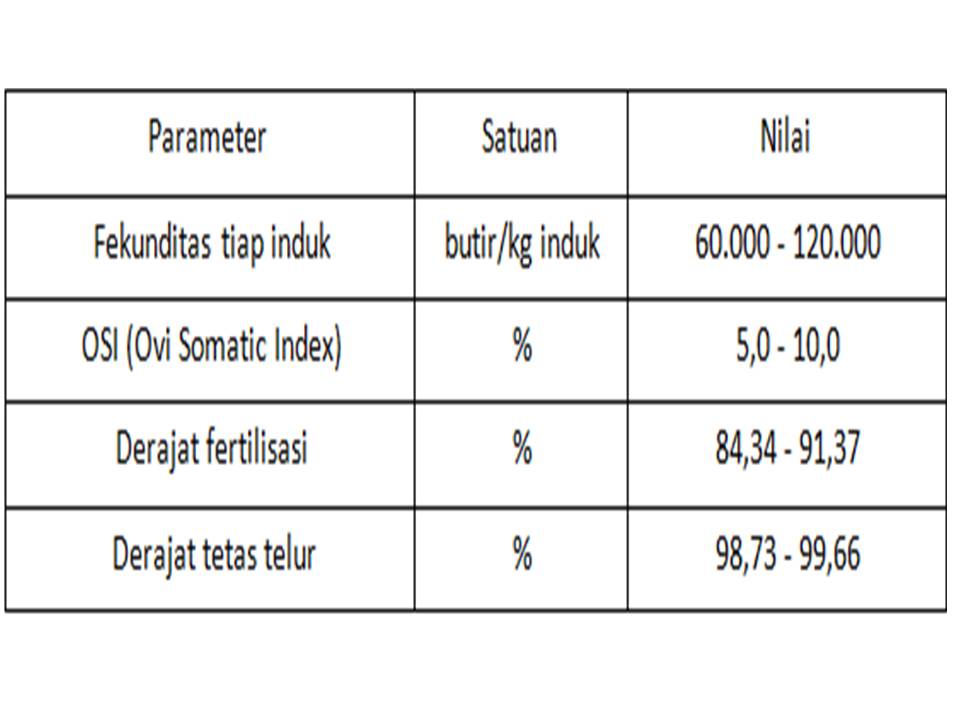 | Parameter | Satuan | Nilai |
|---|---|---|
| Fekunditas tiap induk | butir/kg induk | 60.000 - 120.000 |
| OSI (Ovi Somatic Index) | % | 5,0 - 10,0 |
| Derajat fertilisasi | % | 84,34 - 91,37 |
| Derajat tetas telur | % | 98,73 - 99,66 |